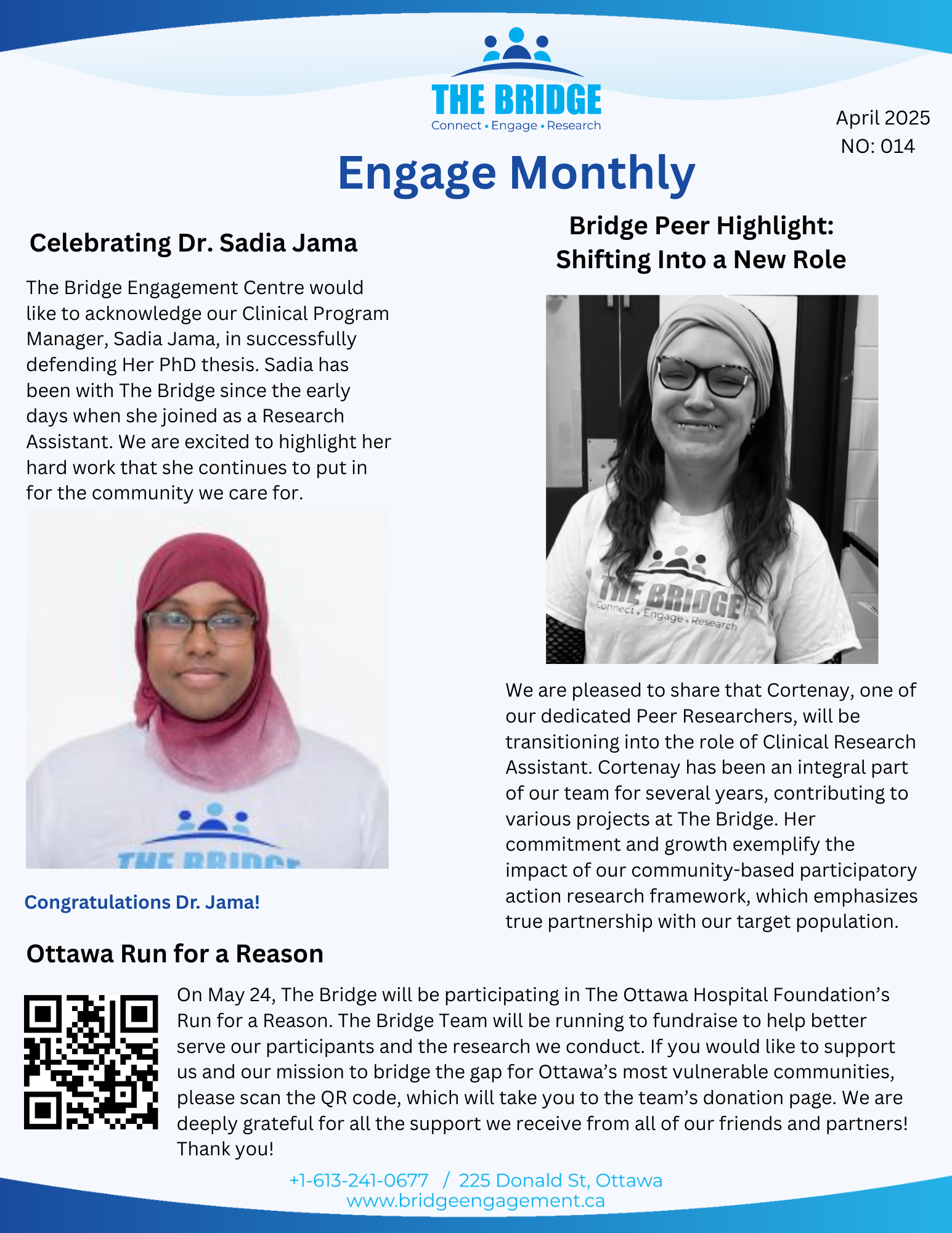 THE BRIDGE
Connect • Engage • Research

April 2025
NO: 014

Engage Monthly

Celebrating Dr. Sadia Jama

The Bridge Engagement Centre would like to acknowledge our Clinical Program Manager, Sadia Jama, in successfully defending Her PhD thesis. Sadia has been with The Bridge since the early days when she joined as a Research Assistant. We are excited to highlight her hard work that she continues to put in for the community we care for.

THE BRIDGE

Congratulations Dr. Jama!

Bridge Peer Highlight: Shifting Into a New Role

THE BRIDGE
Connect • Engage • Research

We are pleased to share that Cortenay, one of our dedicated Peer Researchers, will be transitioning into the role of Clinical Research Assistant. Cortenay has been an integral part of our team for several years, contributing to various projects at The Bridge. Her commitment and growth exemplify the impact of our community-based participatory action research framework, which emphasizes true partnership with our target population.

Ottawa Run for a Reason

On May 24, The Bridge will be participating in The Ottawa Hospital Foundation’s Run for a Reason. The Bridge Team will be running to fundraise to help better serve our participants and the research we conduct. If you would like to support us and our mission to bridge the gap for Ottawa’s most vulnerable communities, please scan the QR code, which will take you to the team’s donation page. We are deeply grateful for all the support we receive from all of our friends and partners! Thank you!

+1-613-241-0677 / 225 Donald St, Ottawa
www.bridgeengagement.ca